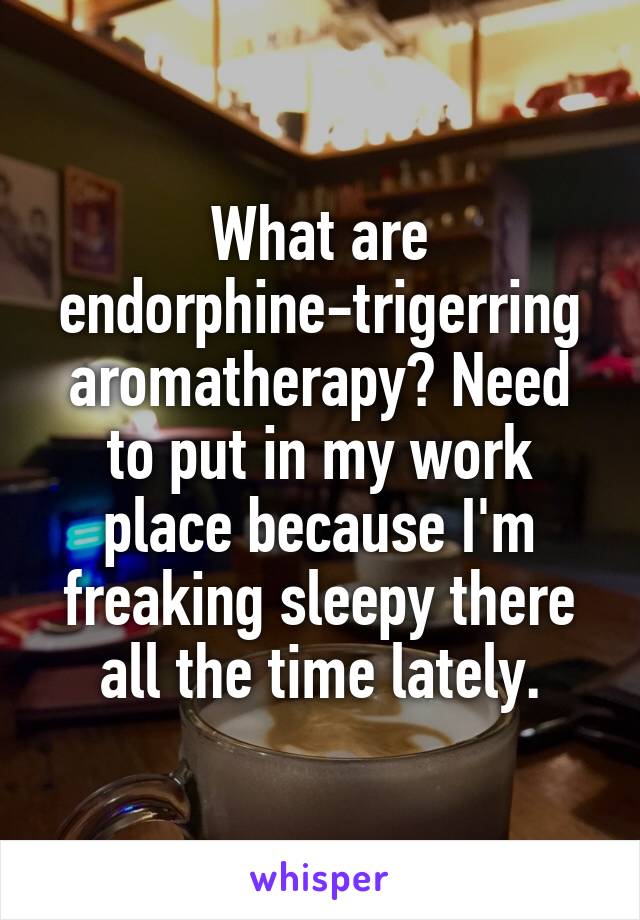 What are endorphine-trigerring aromatherapy? Need to put in my work place because I'm freaking sleepy there all the time lately.

whisper